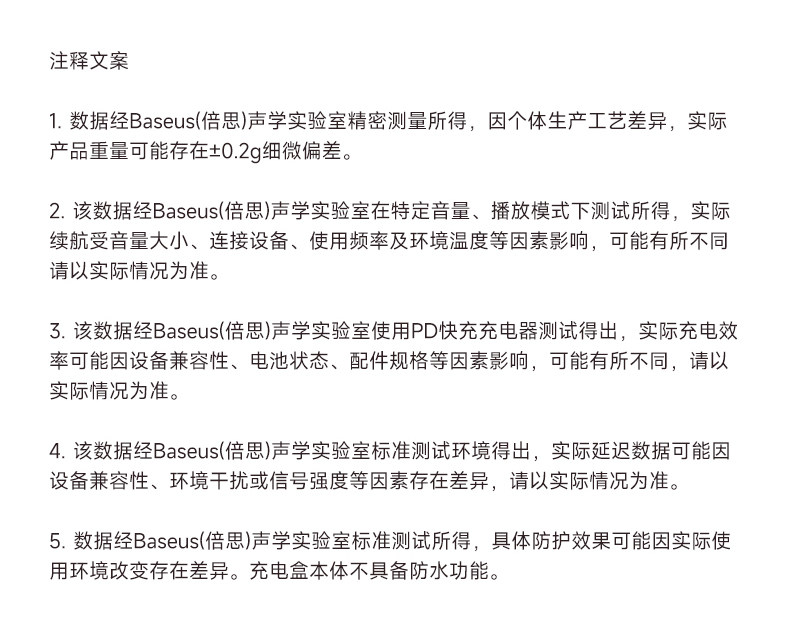 注释文案

1. 数据经Baseus(倍思)声学实验室精密测量所得，因个体生产工艺差异，实际产品重量可能存在±0.2g细微偏差。

2. 该数据经Baseus(倍思)声学实验室在特定音量、播放模式下测试所得，实际续航受音量大小、连接设备、使用频率及环境温度等因素影响，可能有所不同请以实际情况为准。

3. 该数据经Baseus(倍思)声学实验室使用PD快充充电器测试得出，实际充电效率可能因设备兼容性、电池状态、配件规格等因素影响，可能有所不同，请以实际情况为准。

4. 该数据经Baseus(倍思)声学实验室标准测试环境得出，实际延迟数据可能因设备兼容性、环境干扰或信号强度等因素存在差异，请以实际情况为准。

5. 数据经Baseus(倍思)声学实验室标准测试所得，具体防护效果可能因实际使用环境改变存在差异。充电盒本体不具备防水功能。